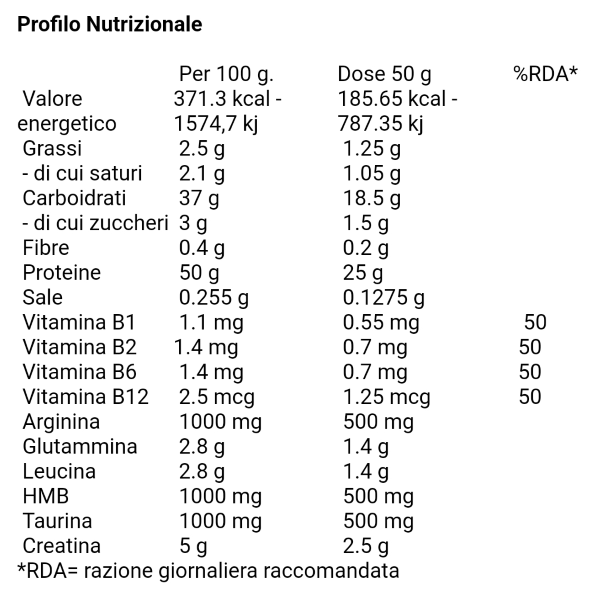 Profilo Nutrizionale

|  | Per 100 g. | Dose 50 g | %RDA* |
|---|---|---|---|
| Valore energetico | 371.3 kcal - 1574,7 kj | 185.65 kcal - 787.35 kj |  |
| Grassi | 2.5 g | 1.25 g |  |
| - di cui saturi | 2.1 g | 1.05 g |  |
| Carboidrati | 37 g | 18.5 g |  |
| - di cui zuccheri | 3 g | 1.5 g |  |
| Fibre | 0.4 g | 0.2 g |  |
| Proteine | 50 g | 25 g |  |
| Sale | 0.255 g | 0.1275 g |  |
| Vitamina B1 | 1.1 mg | 0.55 mg | 50 |
| Vitamina B2 | 1.4 mg | 0.7 mg | 50 |
| Vitamina B6 | 1.4 mg | 0.7 mg | 50 |
| Vitamina B12 | 2.5 mcg | 1.25 mcg | 50 |
| Arginina | 1000 mg | 500 mg |  |
| Glutammina | 2.8 g | 1.4 g |  |
| Leucina | 2.8 g | 1.4 g |  |
| HMB | 1000 mg | 500 mg |  |
| Taurina | 1000 mg | 500 mg |  |
| Creatina | 5 g | 2.5 g |  |

*RDA= razione giornaliera raccomandata